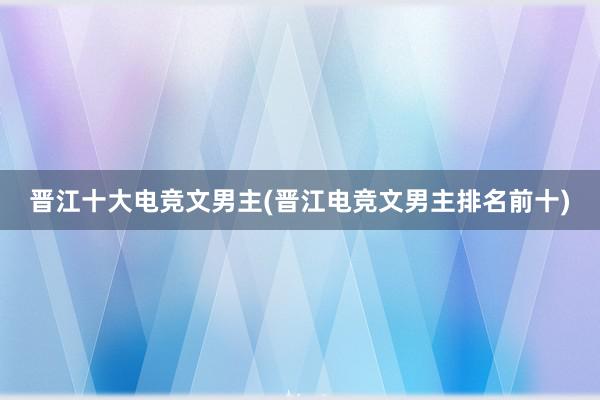 晋江十大电竞文男主(晋江电竞文男主排名前十)